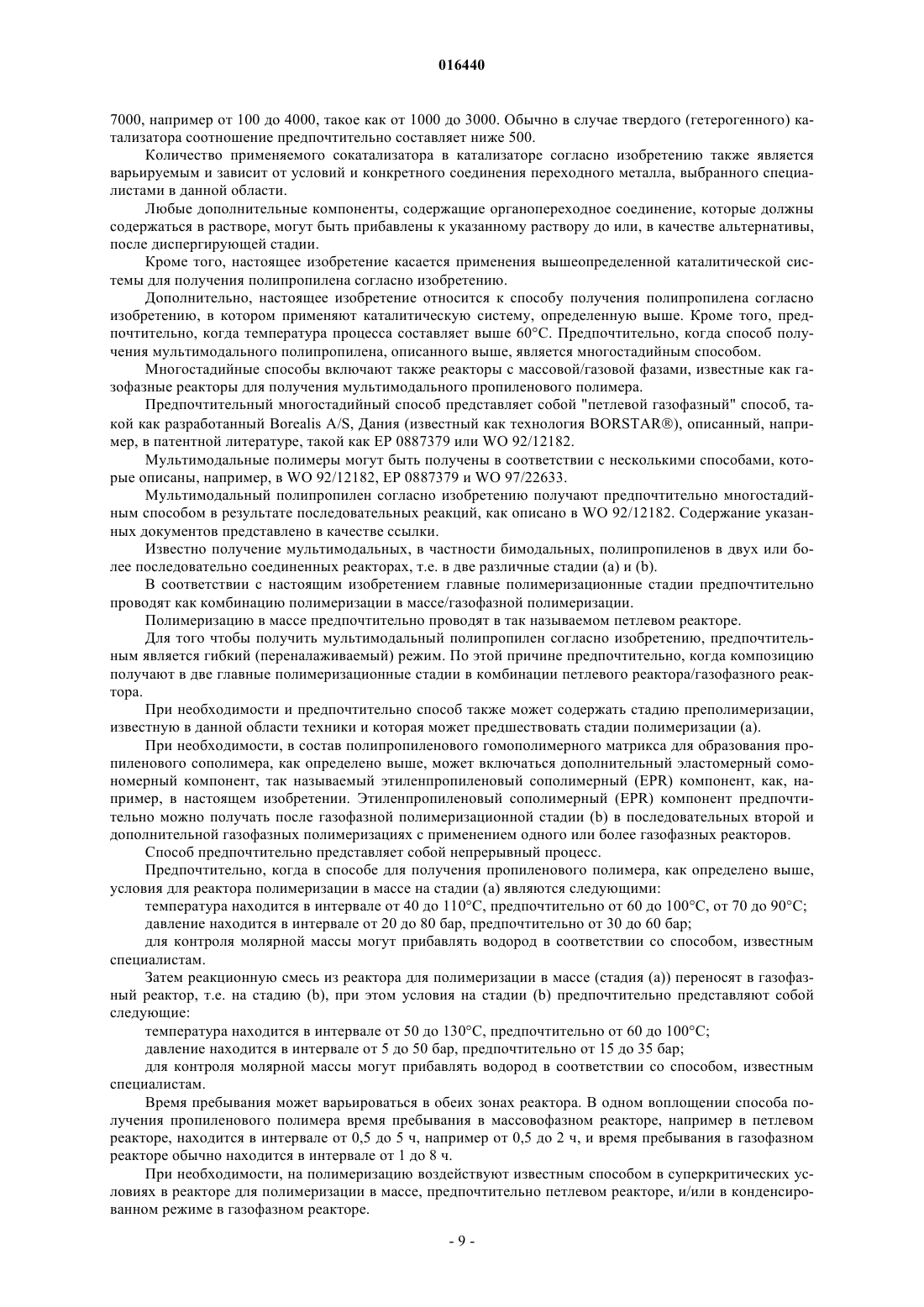 016440

7000, например от 100 до 4000, такое как от 1000 до 3000. Обычно в случае твердого (гетерогенного) катализатора соотношение предпочтительно составляет ниже 500.

Количество применяемого сокатализатора в катализаторе согласно изобретению также является варьируемым и зависит от условий и конкретного соединения переходного металла, выбранного специалистами в данной области.

Любые дополнительные компоненты, содержащие органопереходное соединение, которые должны содержаться в растворе, могут быть прибавлены к указанному раствору до или, в качестве альтернативы, после диспергирующей стадии.

Кроме того, настоящее изобретение касается применения вышеопределенной каталитической системы для получения полипропилена согласно изобретению.

Дополнительно, настоящее изобретение относится к способу получения полипропилена согласно изобретению, в котором применяют каталитическую систему, определенную выше. Кроме того, предпочтительно, когда температура процесса составляет выше 60°C. Предпочтительно, когда способ получения мультимодального полипропилена, описанного выше, является многостадийным способом.

Многостадийные способы включают также реакторы с массовой/газовой фазами, известные как газофазные реакторы для получения мультимодального пропиленового полимера.

Предпочтительный многостадийный способ представляет собой "петлевой газофазный" способ, такой как разработанный Borealis A/S, Дания (известный как технология BORSTAR®), описанный, например, в патентной литературе, такой как EP 0887379 или WO 92/12182.

Мультимодальные полимеры могут быть получены в соответствии с несколькими способами, которые описаны, например, в WO 92/12182, EP 0887379 и WO 97/22633.

Мультимодальный полипропилен согласно изобретению получают предпочтительно многостадийным способом в результате последовательных реакций, как описано в WO 92/12182. Содержание указанных документов представлено в качестве ссылки.

Известно получение мультимодальных, в частности бимодальных, полипропиленов в двух или более последовательно соединенных реакторах, т.е. в две различные стадии (a) и (b).

В соответствии с настоящим изобретением главные полимеризационные стадии предпочтительно проводят как комбинацию полимеризации в массе/газофазной полимеризации.

Полимеризацию в массе предпочтительно проводят в так называемом петлевом реакторе.

Для того чтобы получить мультимодальный полипропилен согласно изобретению, предпочтительным является гибкий (переналаживаемый) режим. По этой причине предпочтительно, когда композицию получают в две главные полимеризационные стадии в комбинации петлевого реактора/газофазного реактора.

При необходимости и предпочтительно способ также может содержать стадию преполимеризации, известную в данной области техники и которая может предшествовать стадии полимеризации (a).

При необходимости, в состав полипропиленового гомополимерного матрикса для образования пропиленового сополимера, как определено выше, может включаться дополнительный эластомерный сомономерный компонент, так называемый этиленпропиленовый сополимерный (EPR) компонент, как, например, в настоящем изобретении. Этиленпропиленовый сополимерный (EPR) компонент предпочтительно можно получать после газофазной полимеризационной стадии (b) в последовательных второй и дополнительной газофазных полимеризациях с применением одного или более газофазных реакторов.

Способ предпочтительно представляет собой непрерывный процесс.

Предпочтительно, когда в способе для получения пропиленового полимера, как определено выше, условия для реактора полимеризации в массе на стадии (a) являются следующими:

температура находится в интервале от 40 до 110°C, предпочтительно от 60 до 100°C, от 70 до 90°C;

давление находится в интервале от 20 до 80 бар, предпочтительно от 30 до 60 бар;

для контроля молярной массы могут прибавлять водород в соответствии со способом, известным специалистам.

Затем реакционную смесь из реактора для полимеризации в массе (стадия (a)) переносят в газофазный реактор, т.е. на стадию (b), при этом условия на стадии (b) предпочтительно представляют собой следующие:

температура находится в интервале от 50 до 130°C, предпочтительно от 60 до 100°C;

давление находится в интервале от 5 до 50 бар, предпочтительно от 15 до 35 бар;

для контроля молярной массы могут прибавлять водород в соответствии со способом, известным специалистам.

Время пребывания может варьироваться в обеих зонах реактора. В одном воплощении способа получения пропиленового полимера время пребывания в массовофазном реакторе, например в петлевом реакторе, находится в интервале от 0,5 до 5 ч, например от 0,5 до 2 ч, и время пребывания в газофазном реакторе обычно находится в интервале от 1 до 8 ч.

При необходимости, на полимеризацию воздействуют известным способом в суперкритических условиях в реакторе для полимеризации в массе, предпочтительно петлевом реакторе, и/или в конденсированном режиме в газофазном реакторе.

- 9 -